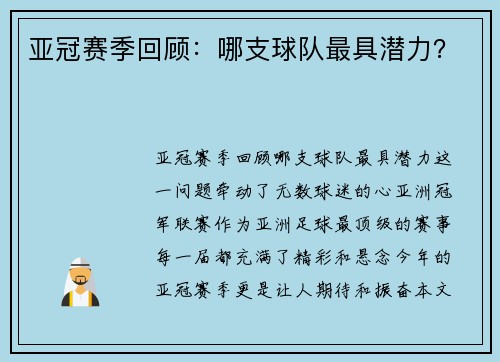 亚冠赛季回顾：哪支球队最具潜力？

亚冠赛季回顾哪支球队最具潜力这一问题牵动了无数球迷的心亚洲冠军联赛作为亚洲足球最顶级的赛事每一届都充满了精彩和悬念今年的亚冠赛季更是让人期待和振奋本文